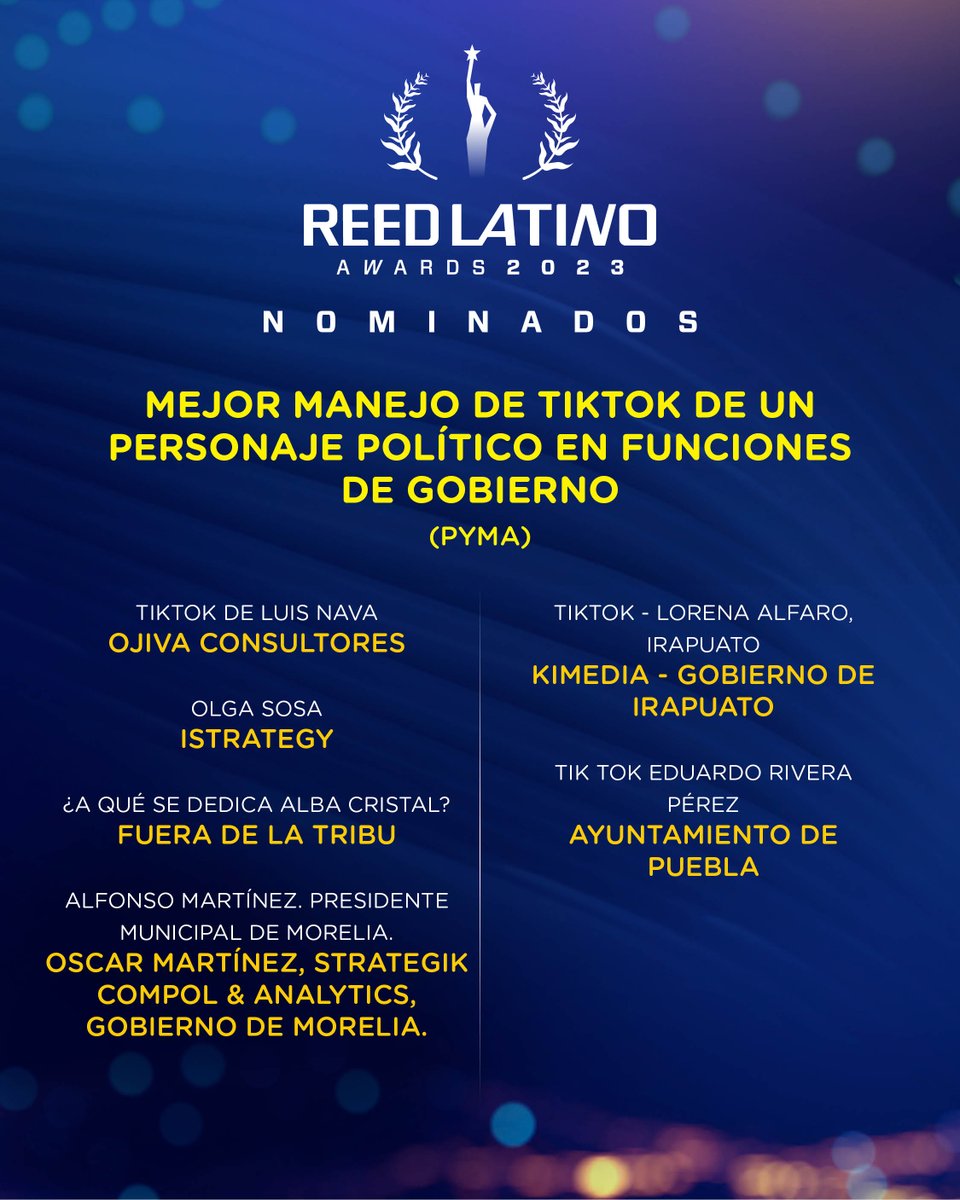 REED LATINO
AWARDS 2023

NOMINADOS

MEJOR MANEJO DE TIKTOK DE UN PERSONAJE POLÍTICO EN FUNCIONES DE GOBIERNO
(PYMA)

TIKTOK DE LUIS NAVA
OJIVA CONSULTORES

OLGA SOSA
ISTRATEGY

¿A QUÉ SE DEDICA ALBA CRISTAL?
FUERA DE LA TRIBU

ALFONSO MARTÍNEZ. PRESIDENTE MUNICIPAL DE MORELIA.
OSCAR MARTÍNEZ, STRATEGIK COMPOL & ANALYTICS, GOBIERNO DE MORELIA.

TIKTOK - LORENA ALFARO, IRAPUATO
KIMEDIA - GOBIERNO DE IRAPUATO

TIK TOK EDUARDO RIVERA PÉREZ
AYUNTAMIENTO DE PUEBLA